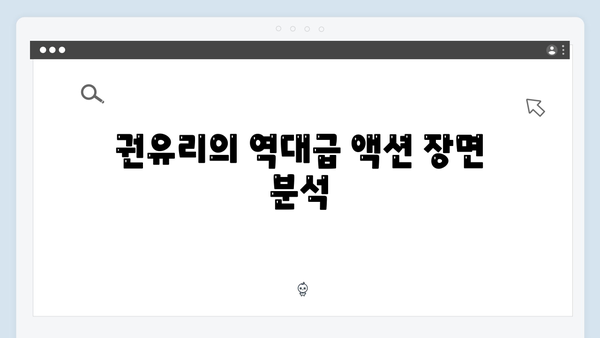 권유리의 역대급 액션 장면 분석